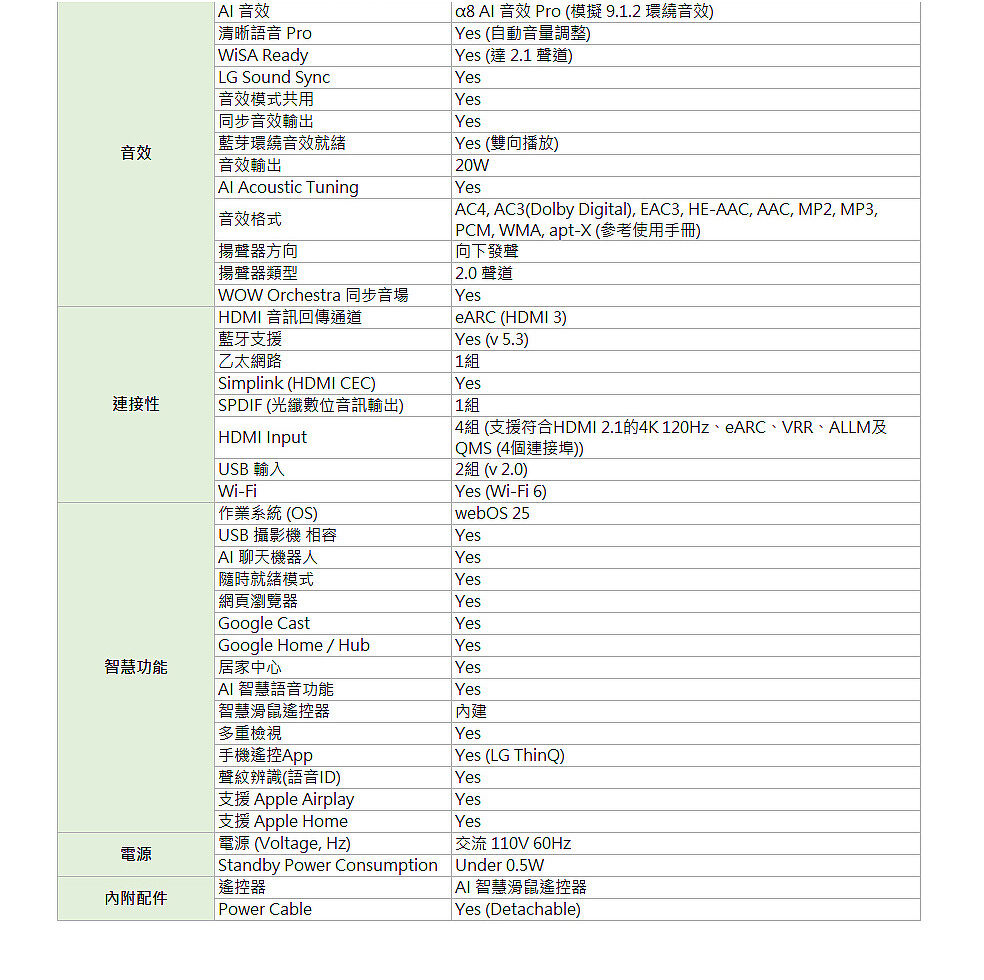 | | | |
|---|---|---|
| 音效 | AI 音效 | α8 AI 音效 Pro (模擬 9.1.2 環繞音效) |
| | 清晰語音 Pro | Yes (自動音量調整) |
| | WiSA Ready | Yes (達 2.1 聲道) |
| | LG Sound Sync | Yes |
| | 音效模式共用 | Yes |
| | 同步音效輸出 | Yes |
| | 藍芽環繞音效就緒 | Yes (雙向播放) |
| | 音效輸出 | 20W |
| | AI Acoustic Tuning | Yes |
| | 音效格式 | AC4, AC3(Dolby Digital), EAC3, HE-AAC, AAC, MP2, MP3, PCM, WMA, apt-X (參考使用手冊) |
| | 揚聲器方向 | 向下發聲 |
| | 揚聲器類型 | 2.0 聲道 |
| | WOW Orchestra 同步音場 | Yes |
| 連接性 | HDMI 音訊回傳通道 | eARC (HDMI 3) |
| | 藍牙支援 | Yes (v 5.3) |
| | 乙太網路 | 1組 |
| | Simplink (HDMI CEC) | Yes |
| | SPDIF (光纖數位音訊輸出) | 1組 |
| | HDMI Input | 4組 (支援符合HDMI 2.1的4K 120Hz、eARC、VRR、ALLM及QMS (4個連接埠)) |
| | USB 輸入 | 2組 (v 2.0) |
| | Wi-Fi | Yes (Wi-Fi 6) |
| 智慧功能 | 作業系統 (OS) | webOS 25 |
| | USB 攝影機 相容 | Yes |
| | AI 聊天機器人 | Yes |
| | 隨時就緒模式 | Yes |
| | 網頁瀏覽器 | Yes |
| | Google Cast | Yes |
| | Google Home / Hub | Yes |
| | 居家中心 | Yes |
| | AI 智慧語音功能 | Yes |
| | 智慧滑鼠遙控器 | 內建 |
| | 多重檢視 | Yes |
| | 手機遙控App | Yes (LG ThinQ) |
| | 聲紋辨識(語音ID) | Yes |
| | 支援 Apple Airplay | Yes |
| | 支援 Apple Home | Yes |
| 電源 | 電源 (Voltage, Hz) | 交流 110V 60Hz |
| | Standby Power Consumption | Under 0.5W |
| 內附配件 | 遙控器 | AI 智慧滑鼠遙控器 |
| | Power Cable | Yes (Detachable) |